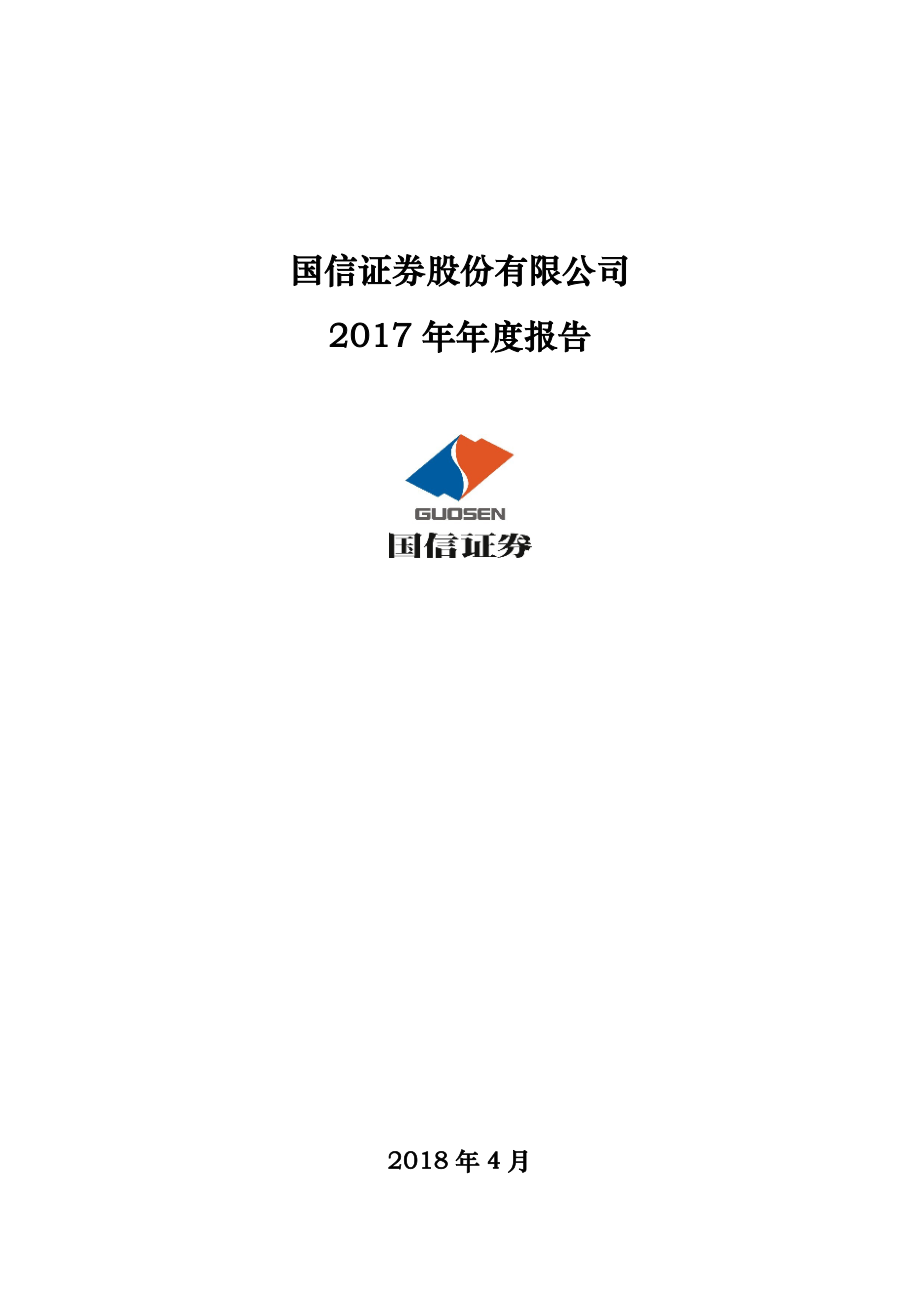 国信证券股份有限公司

2017 年年度报告

GUOSEN

国信证券

2018 年 4 月